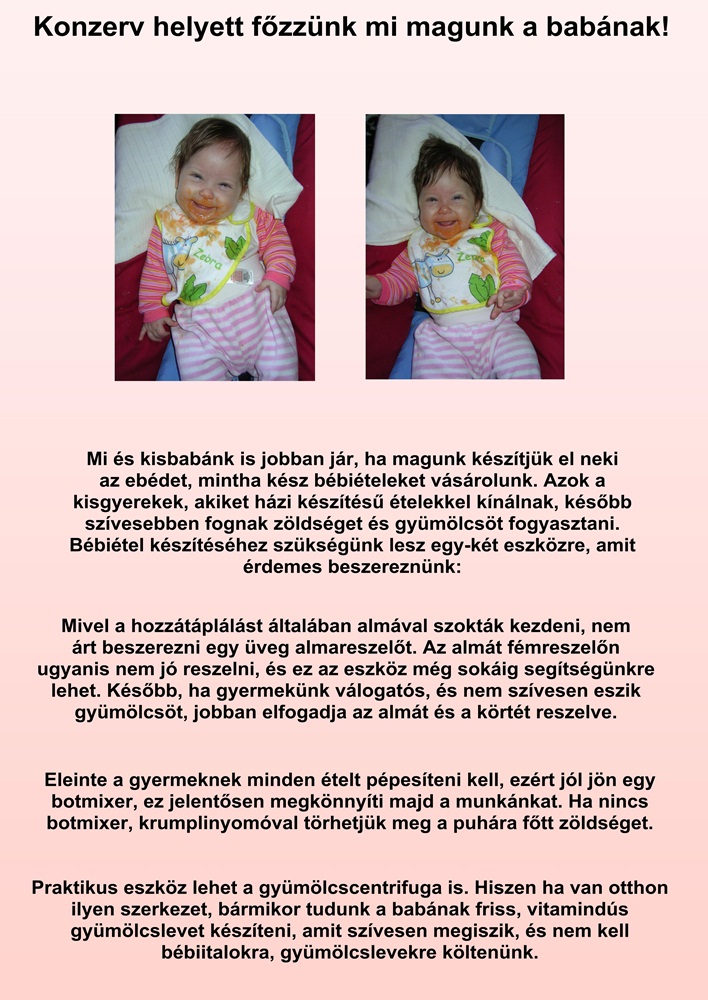 Konzerv helyett főzzünk mi magunk a babának!

Zebra

Zebra

Mi és kisbabánk is jobban jár, ha magunk készítjük el neki az ebédet, mintha kész bébiételeket vásárolunk. Azok a kisgyerekek, akiket házi készítésű ételekkel kínálnak, később szívesebben fognak zöldséget és gyümölcsöt fogyasztani. Bébiétel készítéséhez szükségünk lesz egy-két eszközre, amit érdemes beszereznünk:

Mivel a hozzátáplálást általában almával szokták kezdeni, nem árt beszerezni egy üveg almareszelőt. Az almát fémreszelőn ugyanis nem jó reszelni, és ez az eszköz még sokáig segítségünkre lehet. Később, ha gyermekünk válogatós, és nem szívesen eszik gyümölcsöt, jobban elfogadja az almát és a körtét reszelve.

Eleinte a gyermeknek minden ételt pépesíteni kell, ezért jól jön egy botmixer, ez jelentősen megkönnyíti majd a munkánkat. Ha nincs botmixer, krumplinyomóval törhetjük meg a puhára főtt zöldséget.

Praktikus eszköz lehet a gyümölcscentrifuga is. Hiszen ha van otthon ilyen szerkezet, bármikor tudunk a babának friss, vitamindús gyümölcslevet készíteni, amit szívesen megiszik, és nem kell bébiitalokra, gyümölcslevekre költenünk.